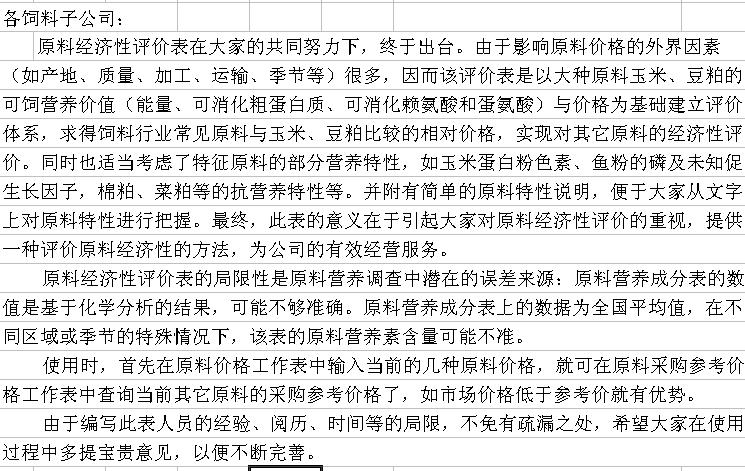 各饲料子公司：

原料经济性评价表在大家的共同努力下，终于出台。由于影响原料价格的外界因素（如产地、质量、加工、运输、季节等）很多，因而该评价表是以大种原料玉米、豆粕的可饲营养价值（能量、可消化粗蛋白质、可消化赖氨酸和蛋氨酸）与价格为基础建立评价体系，求得饲料行业常见原料与玉米、豆粕比较的相对价格，实现对其它原料的经济性评价。同时也适当考虑了特征原料的部分营养特性，如玉米蛋白粉色素、鱼粉的磷及未知促生长因子，棉粕、菜粕等的抗营养特性等。并附有简单的原料特性说明，便于大家从文字上对原料特性进行把握。最终，此表的意义在于引起大家对原料经济性评价的重视，提供一种评价原料经济性的方法，为公司的有效经营服务。

原料经济性评价表的局限性是原料营养调查中潜在的误差来源：原料营养成分表的数值是基于化学分析的结果，可能不够准确。原料营养成分表上的数据为全国平均值，在不同区域或季节的特殊情况下，该表的原料营养素含量可能不准。

使用时，首先在原料价格工作表中输入当前的几种原料价格，就可在原料采购参考价格工作表中查询当前其它原料的采购参考价格了，如市场价格低于参考价就有优势。

由于编写此表人员的经验、阅历、时间等的局限，不免有疏漏之处，希望大家在使用过程中多提宝贵意见，以便不断完善。